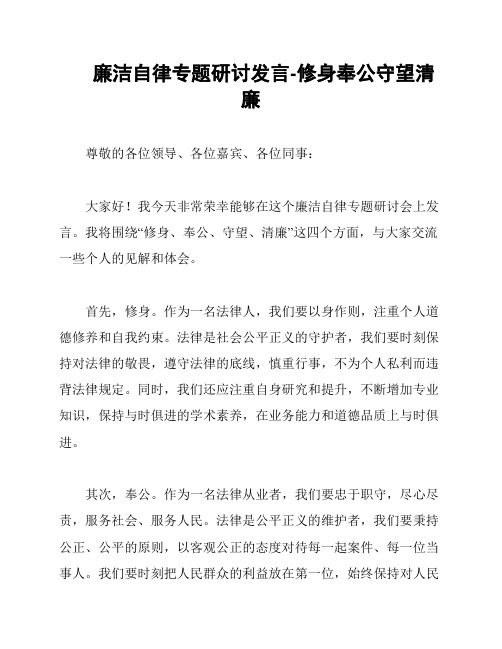 廉洁自律专题研讨发言-修身奉公守望清廉

尊敬的各位领导、各位嘉宾、各位同事：

大家好！我今天非常荣幸能够在这个廉洁自律专题研讨会上发言。我将围绕“修身、奉公、守望、清廉”这四个方面，与大家交流一些个人的见解和体会。

首先，修身。作为一名法律人，我们要以身作则，注重个人道德修养和自我约束。法律是社会公平正义的守护者，我们要时刻保持对法律的敬畏，遵守法律的底线，慎重行事，不为个人私利而违背法律规定。同时，我们还应注重自身研究和提升，不断增加专业知识，保持与时俱进的学术素养，在业务能力和道德品质上与时俱进。

其次，奉公。作为一名法律从业者，我们要忠于职守，尽心尽责，服务社会、服务人民。法律是公平正义的维护者，我们要秉持公正、公平的原则，以客观公正的态度对待每一起案件、每一位当事人。我们要时刻把人民群众的利益放在第一位，始终保持对人民